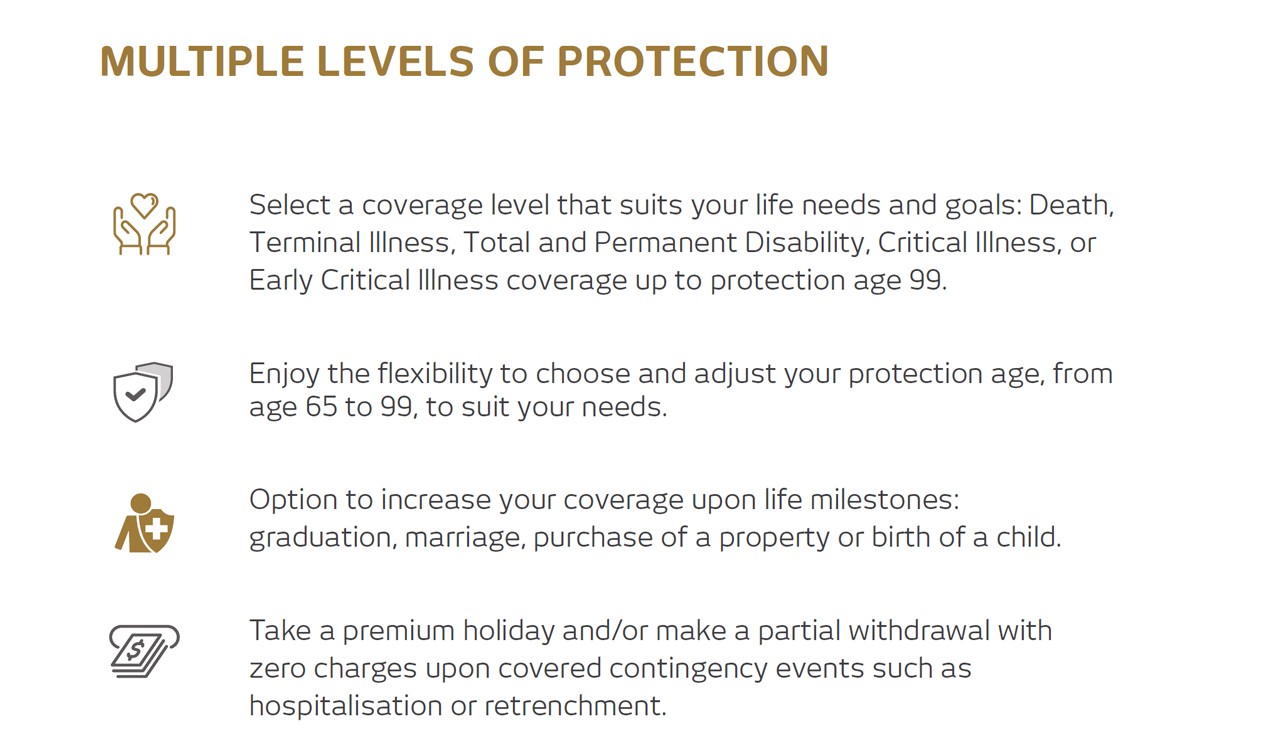 MULTIPLE LEVELS OF PROTECTION

Select a coverage level that suits your life needs and goals: Death, Terminal Illness, Total and Permanent Disability, Critical Illness, or Early Critical Illness coverage up to protection age 99.

Enjoy the flexibility to choose and adjust your protection age, from age 65 to 99, to suit your needs.

Option to increase your coverage upon life milestones: graduation, marriage, purchase of a property or birth of a child.

Take a premium holiday and/or make a partial withdrawal with zero charges upon covered contingency events such as hospitalisation or retrenchment.